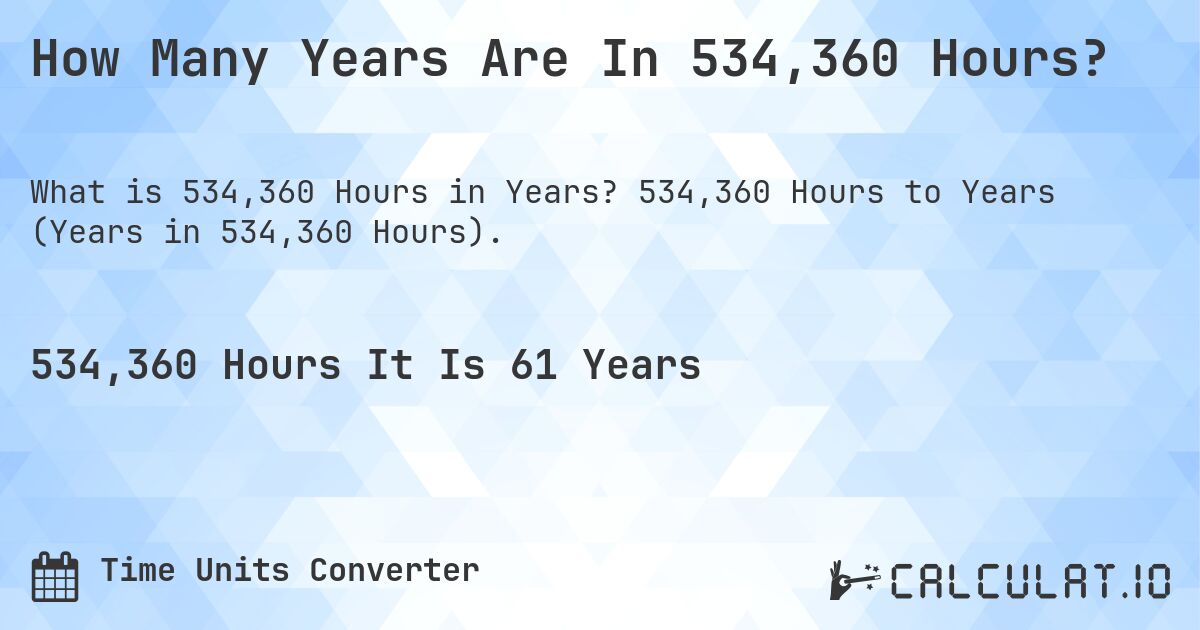 How Many Years Are In 534,360 Hours?

What is 534,360 Hours in Years? 534,360 Hours to Years (Years in 534,360 Hours).

534,360 Hours It Is 61 Years

Time Units Converter

CALCULAT.IO